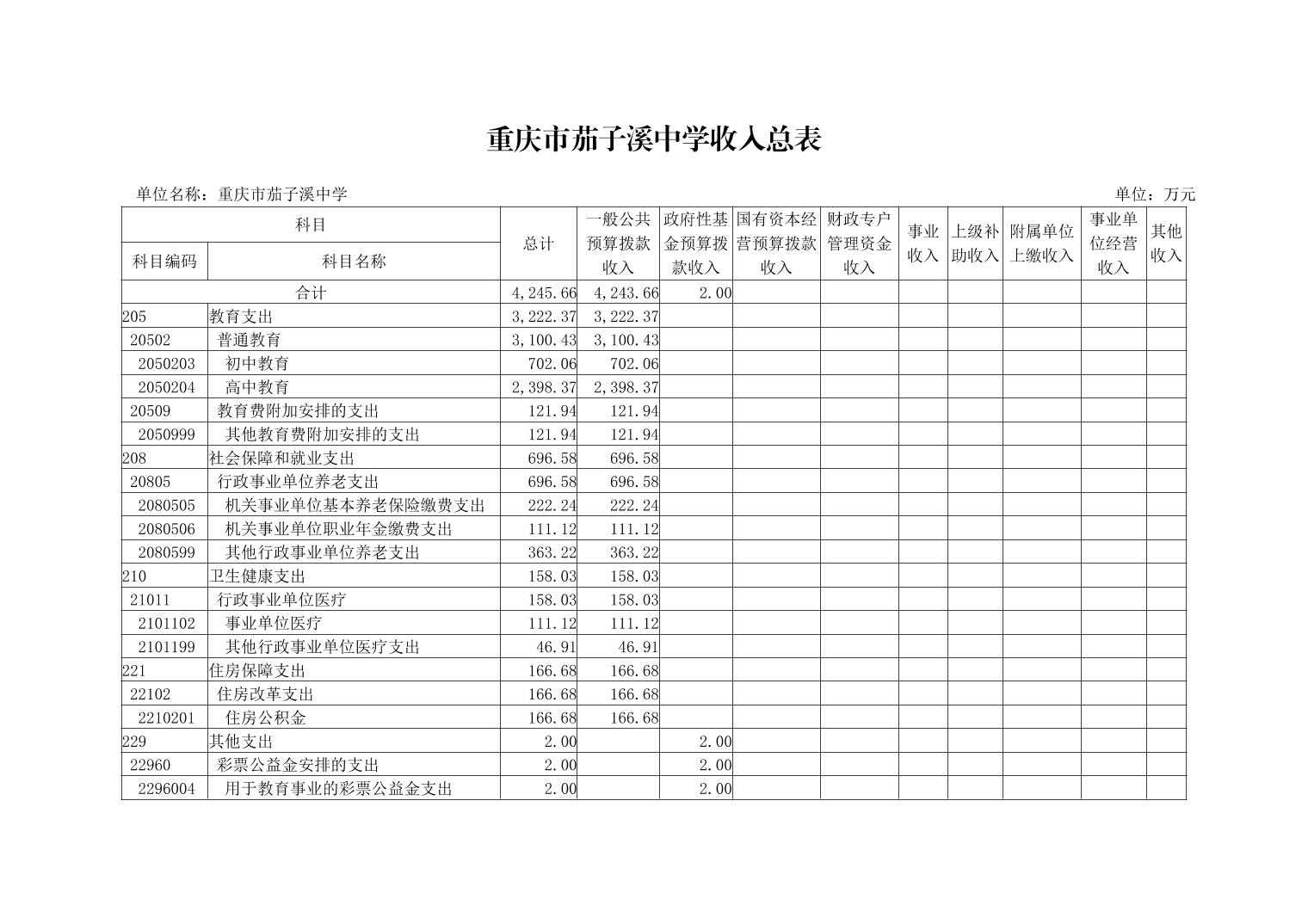 重庆市茄子溪中学收入总表

单位名称：重庆市茄子溪中学

单位：万元

| 科目编码 | 科目名称 | 总计 | 一般公共预算拨款收入 | 政府性基金预算拨款收入 | 国有资本经营预算拨款收入 | 财政专户管理资金收入 | 事业收入 | 上级补助收入 | 附属单位上缴收入 | 事业单位经营收入 | 其他收入 |
|---|---|---|---|---|---|---|---|---|---|---|---|
| 合计 | | 4,245.66 | 4,243.66 | 2.00 | | | | | | | |
| 205 | 教育支出 | 3,222.37 | 3,222.37 | | | | | | | | |
| 20502 | 普通教育 | 3,100.43 | 3,100.43 | | | | | | | | |
| 2050203 | 初中教育 | 702.06 | 702.06 | | | | | | | | |
| 2050204 | 高中教育 | 2,398.37 | 2,398.37 | | | | | | | | |
| 20509 | 教育费附加安排的支出 | 121.94 | 121.94 | | | | | | | | |
| 2050999 | 其他教育费附加安排的支出 | 121.94 | 121.94 | | | | | | | | |
| 208 | 社会保障和就业支出 | 696.58 | 696.58 | | | | | | | | |
| 20805 | 行政事业单位养老支出 | 696.58 | 696.58 | | | | | | | | |
| 2080505 | 机关事业单位基本养老保险缴费支出 | 222.24 | 222.24 | | | | | | | | |
| 2080506 | 机关事业单位职业年金缴费支出 | 111.12 | 111.12 | | | | | | | | |
| 2080599 | 其他行政事业单位养老支出 | 363.22 | 363.22 | | | | | | | | |
| 210 | 卫生健康支出 | 158.03 | 158.03 | | | | | | | | |
| 21011 | 行政事业单位医疗 | 158.03 | 158.03 | | | | | | | | |
| 2101102 | 事业单位医疗 | 111.12 | 111.12 | | | | | | | | |
| 2101199 | 其他行政事业单位医疗支出 | 46.91 | 46.91 | | | | | | | | |
| 221 | 住房保障支出 | 166.68 | 166.68 | | | | | | | | |
| 22102 | 住房改革支出 | 166.68 | 166.68 | | | | | | | | |
| 2210201 | 住房公积金 | 166.68 | 166.68 | | | | | | | | |
| 229 | 其他支出 | 2.00 | | 2.00 | | | | | | | |
| 22960 | 彩票公益金安排的支出 | 2.00 | | 2.00 | | | | | | | |
| 2296004 | 用于教育事业的彩票公益金支出 | 2.00 | | 2.00 | | | | | | | |